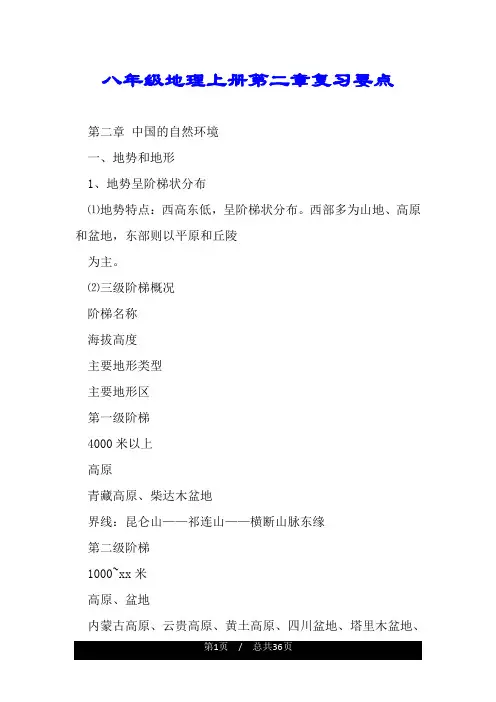 八年级地理上册第二章复习要点

第二章 中国的自然环境

一、地势和地形

1、地势呈阶梯状分布

⑴地势特点：西高东低，呈阶梯状分布。西部多为山地、高原和盆地，东部则以平原和丘陵

为主。

⑵三级阶梯概况

阶梯名称

海拔高度

主要地形类型

主要地形区

第一级阶梯

4000 米以上

高原

青藏高原、柴达木盆地

界线：昆仑山——祁连山——横断山脉东缘

第二级阶梯

1000~xx 米

高原、盆地

内蒙古高原、云贵高原、黄土高原、四川盆地、塔里木盆地、

第1页 / 总共36页